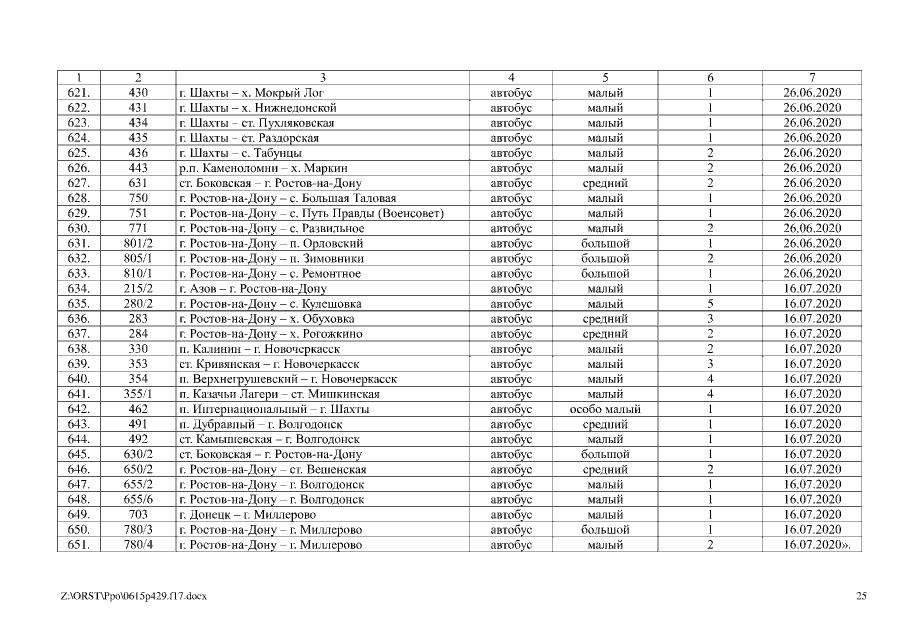 | 1 | 2 | 3 | 4 | 5 | 6 | 7 |
|---|---|---|---|---|---|---|
| 621. | 430 | г. Шахты – х. Мокрый Лог | автобус | малый | 1 | 26.06.2020 |
| 622. | 431 | г. Шахты – х. Нижнедонской | автобус | малый | 1 | 26.06.2020 |
| 623. | 434 | г. Шахты – ст. Пухляковская | автобус | малый | 1 | 26.06.2020 |
| 624. | 435 | г. Шахты – ст. Раздорская | автобус | малый | 1 | 26.06.2020 |
| 625. | 436 | г. Шахты – с. Табунцы | автобус | малый | 2 | 26.06.2020 |
| 626. | 443 | р.п. Каменоломни – х. Маркин | автобус | малый | 2 | 26.06.2020 |
| 627. | 631 | ст. Боковская – г. Ростов-на-Дону | автобус | средний | 2 | 26.06.2020 |
| 628. | 750 | г. Ростов-на-Дону – с. Большая Таловая | автобус | малый | 1 | 26.06.2020 |
| 629. | 751 | г. Ростов-на-Дону – с. Путь Правды (Военсовет) | автобус | малый | 1 | 26.06.2020 |
| 630. | 771 | г. Ростов-на-Дону – с. Развильное | автобус | малый | 2 | 26.06.2020 |
| 631. | 801/2 | г. Ростов-на-Дону – п. Орловский | автобус | большой | 1 | 26.06.2020 |
| 632. | 805/1 | г. Ростов-на-Дону – п. Зимовники | автобус | большой | 2 | 26.06.2020 |
| 633. | 810/1 | г. Ростов-на-Дону – с. Ремонтное | автобус | большой | 1 | 26.06.2020 |
| 634. | 215/2 | г. Азов – г. Ростов-на-Дону | автобус | малый | 1 | 16.07.2020 |
| 635. | 280/2 | г. Ростов-на-Дону – с. Кулешовка | автобус | малый | 5 | 16.07.2020 |
| 636. | 283 | г. Ростов-на-Дону – х. Обуховка | автобус | средний | 3 | 16.07.2020 |
| 637. | 284 | г. Ростов-на-Дону – х. Рогожкино | автобус | средний | 2 | 16.07.2020 |
| 638. | 330 | п. Калинин – г. Новочеркасск | автобус | малый | 2 | 16.07.2020 |
| 639. | 353 | ст. Кривянская – г. Новочеркасск | автобус | малый | 3 | 16.07.2020 |
| 640. | 354 | п. Верхнегрушевский – г. Новочеркасск | автобус | малый | 4 | 16.07.2020 |
| 641. | 355/1 | п. Казачьи Лагери – ст. Мишкинская | автобус | малый | 4 | 16.07.2020 |
| 642. | 462 | п. Интернациональный – г. Шахты | автобус | особо малый | 1 | 16.07.2020 |
| 643. | 491 | п. Дубравный – г. Волгодонск | автобус | средний | 1 | 16.07.2020 |
| 644. | 492 | ст. Камышевская – г. Волгодонск | автобус | малый | 1 | 16.07.2020 |
| 645. | 630/2 | ст. Боковская – г. Ростов-на-Дону | автобус | большой | 1 | 16.07.2020 |
| 646. | 650/2 | г. Ростов-на-Дону – ст. Вешенская | автобус | средний | 2 | 16.07.2020 |
| 647. | 655/2 | г. Ростов-на-Дону – г. Волгодонск | автобус | малый | 1 | 16.07.2020 |
| 648. | 655/6 | г. Ростов-на-Дону – г. Волгодонск | автобус | малый | 1 | 16.07.2020 |
| 649. | 703 | г. Донецк – г. Миллерово | автобус | малый | 1 | 16.07.2020 |
| 650. | 780/3 | г. Ростов-на-Дону – г. Миллерово | автобус | большой | 1 | 16.07.2020 |
| 651. | 780/4 | г. Ростов-на-Дону – г. Миллерово | автобус | малый | 2 | 16.07.2020». |

Z:\ORST\Ppo\0615p429.f17.docx

25